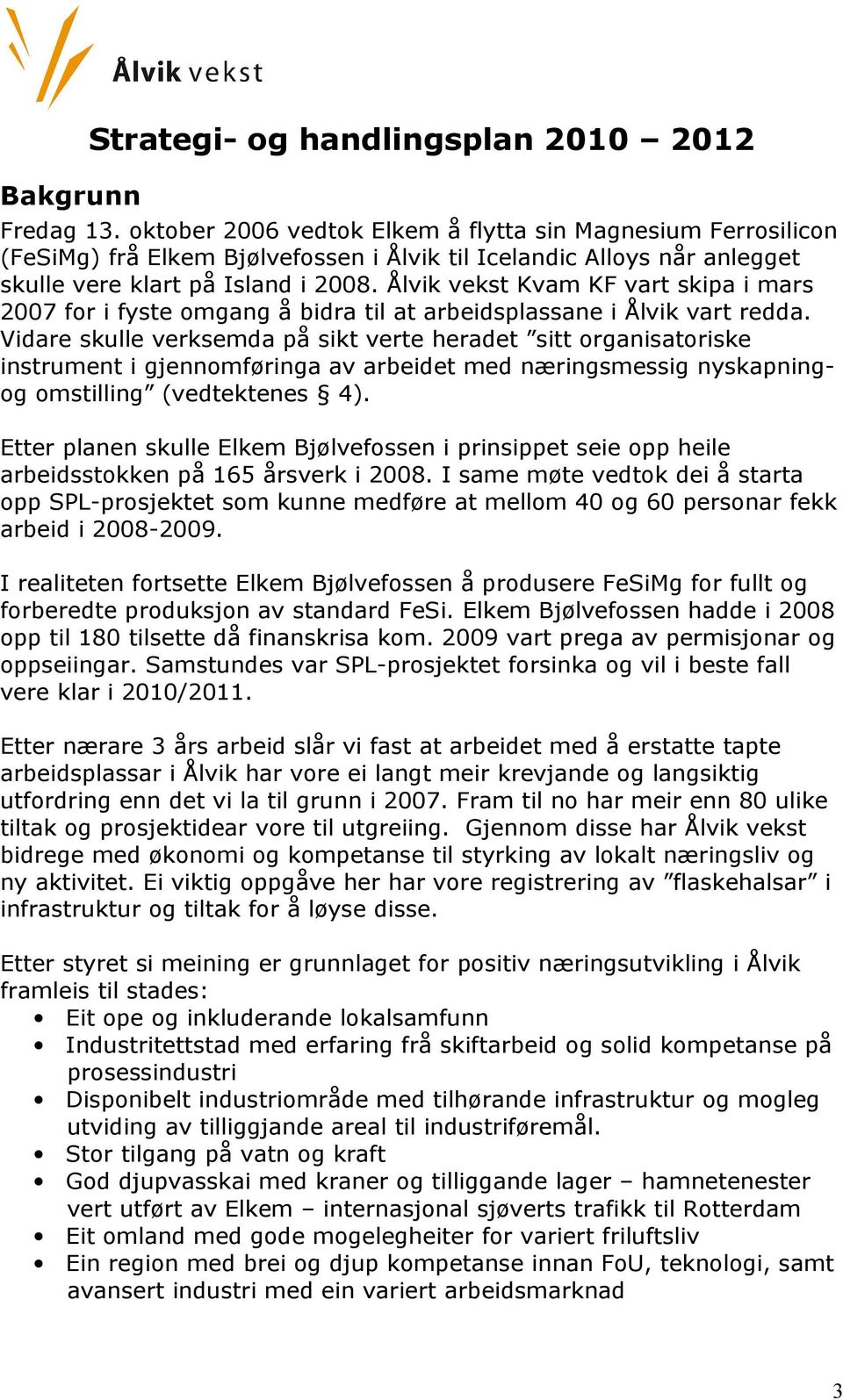 Ålvik vekst

Strategi- og handlingsplan 2010 – 2012

Bakgrunn

Fredag 13. oktober 2006 vedtok Elkem å flytta sin Magnesium Ferrosilicon (FeSiMg) frå Elkem Bjølvefossen i Ålvik til Icelandic Alloys når anlegget skulle vere klart på Island i 2008. Ålvik vekst Kvam KF vart skipa i mars 2007 for i fyste omgang å bidra til at arbeidsplassane i Ålvik vart redda. Vidare skulle verksemda på sikt verte heradet ”sitt organisatoriske instrument i gjennomføringa av arbeidet med næringsmessig nyskapning- og omstilling” (vedtektenes § 4).

Etter planen skulle Elkem Bjølvefossen i prinsippet seie opp heile arbeidsstokken på 165 årsverk i 2008. I same møte vedtok dei å starta opp SPL-prosjektet som kunne medføre at mellom 40 og 60 personar fekk arbeid i 2008-2009.

I realiteten fortsette Elkem Bjølvefossen å produsere FeSiMg for fullt og forberedte produksjon av standard FeSi. Elkem Bjølvefossen hadde i 2008 opp til 180 tilsette då finanskrisa kom. 2009 vart prega av permisjonar og oppseiingar. Samstundes var SPL-prosjektet forsinka og vil i beste fall vere klar i 2010/2011.

Etter nærare 3 års arbeid slår vi fast at arbeidet med å erstatte tapte arbeidsplassar i Ålvik har vore ei langt meir krevjande og langsiktig utfordring enn det vi la til grunn i 2007. Fram til no har meir enn 80 ulike tiltak og prosjektidear vore til utgreiing. Gjennom disse har Ålvik vekst bidrege med økonomi og kompetanse til styrking av lokalt næringsliv og ny aktivitet. Ei viktig oppgåve her har vore registrering av ”flaskehalsar” i infrastruktur og tiltak for å løyse disse.

Etter styret si meining er grunnlaget for positiv næringsutvikling i Ålvik framleis til stades:
• Eit ope og inkluderande lokalsamfunn
• Industritettstad med erfaring frå skiftarbeid og solid kompetanse på prosessindustri
• Disponibelt industriområde med tilhørande infrastruktur og mogleg utviding av tilliggjande areal til industriføremål.
• Stor tilgang på vatn og kraft
• God djupvasskai med kraner og tilliggande lager – hamnetenester vert utført av Elkem – internasjonal sjøverts trafikk til Rotterdam
• Eit omland med gode mogelegheiter for variert friluftsliv
• Ein region med brei og djup kompetanse innan FoU, teknologi, samt avansert industri med ein variert arbeidsmarknad

3